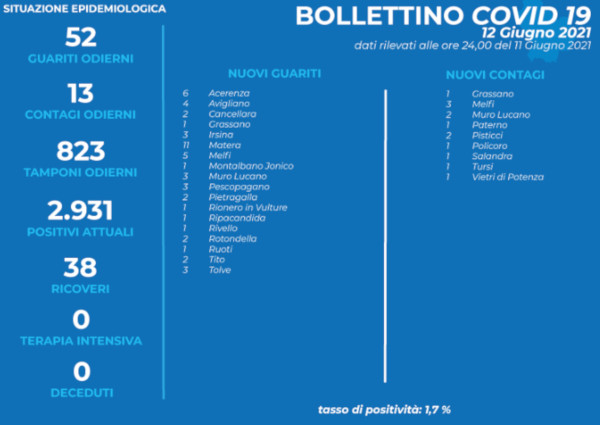 SITUAZIONE EPIDEMIOLOGICA

52
GUARITI ODIERNI

13
CONTAGI ODIERNI

823
TAMPONI ODIERNI

2.931
POSITIVI ATTUALI

38
RICOVERI

0
TERAPIA INTENSIVA

0
DECEDUTI

BOLLETTINO COVID 19
12 Giugno 2021
dati rilevati alle ore 24,00 del 11 Giugno 2021

NUOVI GUARITI

| | |
|---|---|
| 6 | Acerenza |
| 4 | Avigliano |
| 2 | Cancellara |
| 1 | Grassano |
| 3 | Irsina |
| 11 | Matera |
| 5 | Melfi |
| 1 | Montalbano Jonico |
| 3 | Muro Lucano |
| 3 | Pescopagano |
| 2 | Pietragalla |
| 1 | Rionero in Vulture |
| 1 | Ripacandida |
| 1 | Rivello |
| 2 | Rotondella |
| 1 | Ruoti |
| 2 | Tito |
| 3 | Tolve |

NUOVI CONTAGI

| | |
|---|---|
| 1 | Grassano |
| 3 | Melfi |
| 2 | Muro Lucano |
| 1 | Paterno |
| 2 | Pisticci |
| 1 | Policoro |
| 1 | Salandra |
| 1 | Tursi |
| 1 | Vietri di Potenza |

tasso di positività: 1,7 %